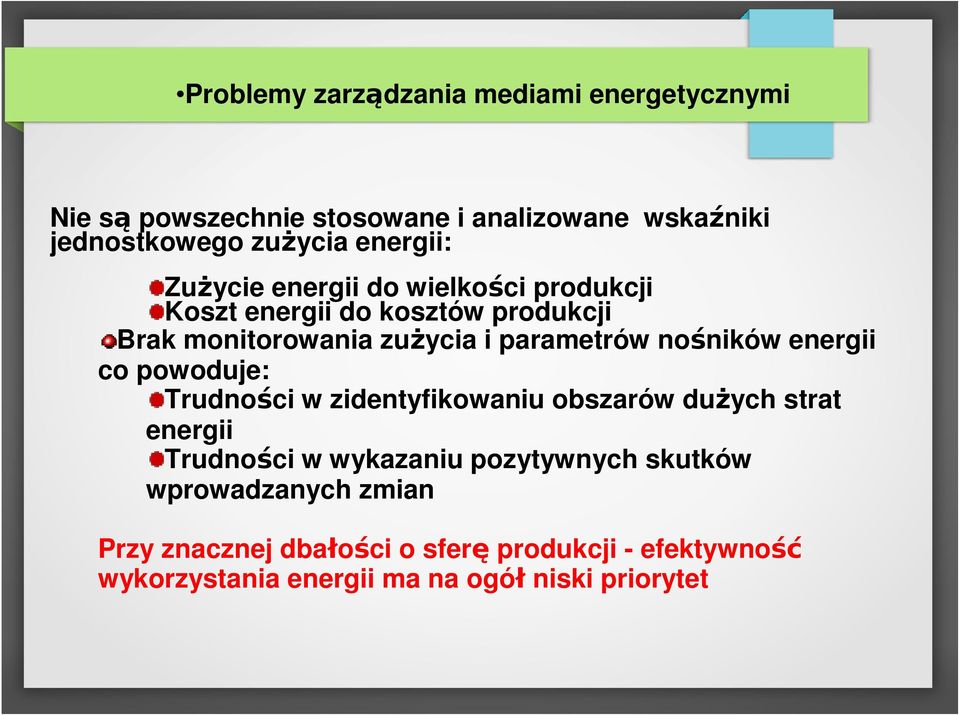 •Problemy zarządzania mediami energetycznymi

Nie są powszechnie stosowane i analizowane wskaźniki jednostkowego zużycia energii:

Zużycie energii do wielkości produkcji
Koszt energii do kosztów produkcji
Brak monitorowania zużycia i parametrów nośników energii co powoduje:
Trudności w zidentyfikowaniu obszarów dużych strat energii
Trudności w wykazaniu pozytywnych skutków wprowadzanych zmian

Przy znacznej dbałości o sferę produkcji - efektywność wykorzystania energii ma na ogół niski priorytet